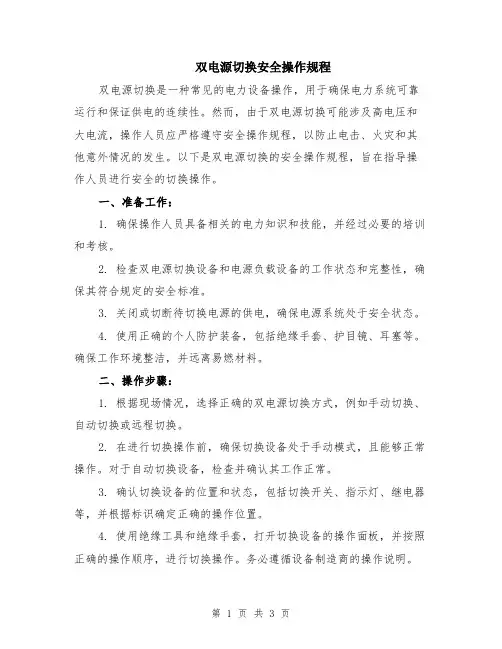 双电源切换安全操作规程

双电源切换是一种常见的电力设备操作，用于确保电力系统可靠运行和保证供电的连续性。然而，由于双电源切换可能涉及高电压和大电流，操作人员应严格遵守安全操作规程，以防止电击、火灾和其他意外情况的发生。以下是双电源切换的安全操作规程，旨在指导操作人员进行安全的切换操作。

一、准备工作：

1. 确保操作人员具备相关的电力知识和技能，并经过必要的培训和考核。

2. 检查双电源切换设备和电源负载设备的工作状态和完整性，确保其符合规定的安全标准。

3. 关闭或切断待切换电源的供电，确保电源系统处于安全状态。

4. 使用正确的个人防护装备，包括绝缘手套、护目镜、耳塞等。确保工作环境整洁，并远离易燃材料。

二、操作步骤：

1. 根据现场情况，选择正确的双电源切换方式，例如手动切换、自动切换或远程切换。

2. 在进行切换操作前，确保切换设备处于手动模式，且能够正常操作。对于自动切换设备，检查并确认其工作正常。

3. 确认切换设备的位置和状态，包括切换开关、指示灯、继电器等，并根据标识确定正确的操作位置。

4. 使用绝缘工具和绝缘手套，打开切换设备的操作面板，并按照正确的操作顺序，进行切换操作。务必遵循设备制造商的操作说明。

第 1 页 共 3 页